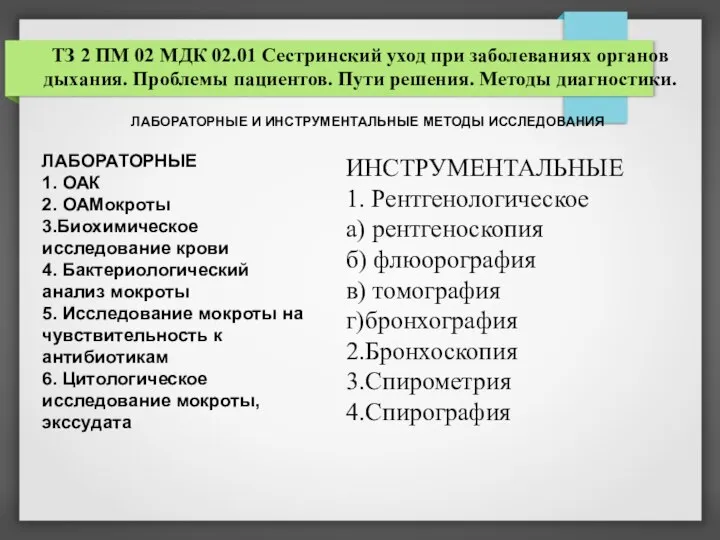 ТЗ 2 ПМ 02 МДК 02.01 Сестринский уход при заболеваниях органов дыхания. Проблемы пациентов. Пути решения. Методы диагностики.

ЛАБОРАТОРНЫЕ И ИНСТРУМЕНТАЛЬНЫЕ МЕТОДЫ ИССЛЕДОВАНИЯ

ЛАБОРАТОРНЫЕ
1. ОАК
2. ОАМокроты
3.Биохимическое исследование крови
4. Бактериологический анализ мокроты
5. Исследование мокроты на чувствительность к антибиотикам
6. Цитологическое исследование мокроты, экссудата

ИНСТРУМЕНТАЛЬНЫЕ
1. Рентгенологическое
а) рентгеноскопия
б) флюорография
в) томография
г)бронхография
2.Бронхоскопия
3.Спирометрия
4.Спирография